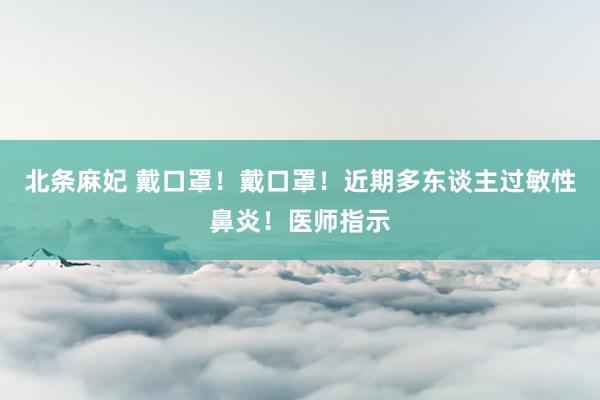 北条麻妃 戴口罩！戴口罩！近期多东谈主过敏性鼻炎！医师指示